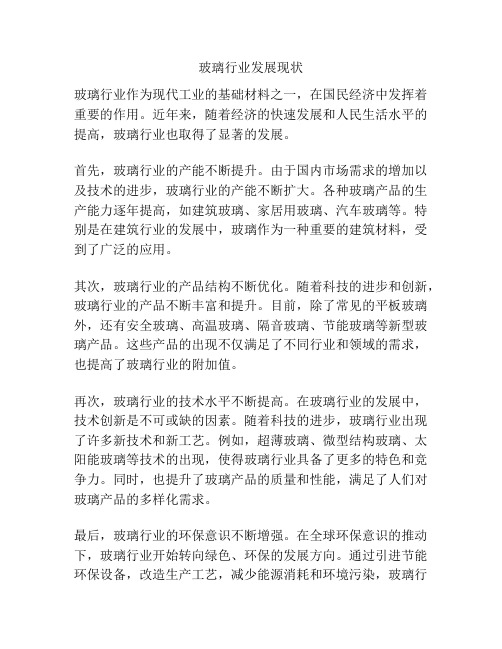 玻璃行业发展现状

玻璃行业作为现代工业的基础材料之一，在国民经济中发挥着重要的作用。近年来，随着经济的快速发展和人民生活水平的提高，玻璃行业也取得了显著的发展。

首先，玻璃行业的产能不断提升。由于国内市场需求的增加以及技术的进步，玻璃行业的产能不断扩大。各种玻璃产品的生产能力逐年提高，如建筑玻璃、家居用玻璃、汽车玻璃等。特别是在建筑行业的发展中，玻璃作为一种重要的建筑材料，受到了广泛的应用。

其次，玻璃行业的产品结构不断优化。随着科技的进步和创新，玻璃行业的产品不断丰富和提升。目前，除了常见的平板玻璃外，还有安全玻璃、高温玻璃、隔音玻璃、节能玻璃等新型玻璃产品。这些产品的出现不仅满足了不同行业和领域的需求，也提高了玻璃行业的附加值。

再次，玻璃行业的技术水平不断提高。在玻璃行业的发展中，技术创新是不可或缺的因素。随着科技的进步，玻璃行业出现了许多新技术和新工艺。例如，超薄玻璃、微型结构玻璃、太阳能玻璃等技术的出现，使得玻璃行业具备了更多的特色和竞争力。同时，也提升了玻璃产品的质量和性能，满足了人们对玻璃产品的多样化需求。

最后，玻璃行业的环保意识不断增强。在全球环保意识的推动下，玻璃行业开始转向绿色、环保的发展方向。通过引进节能环保设备，改造生产工艺，减少能源消耗和环境污染，玻璃行